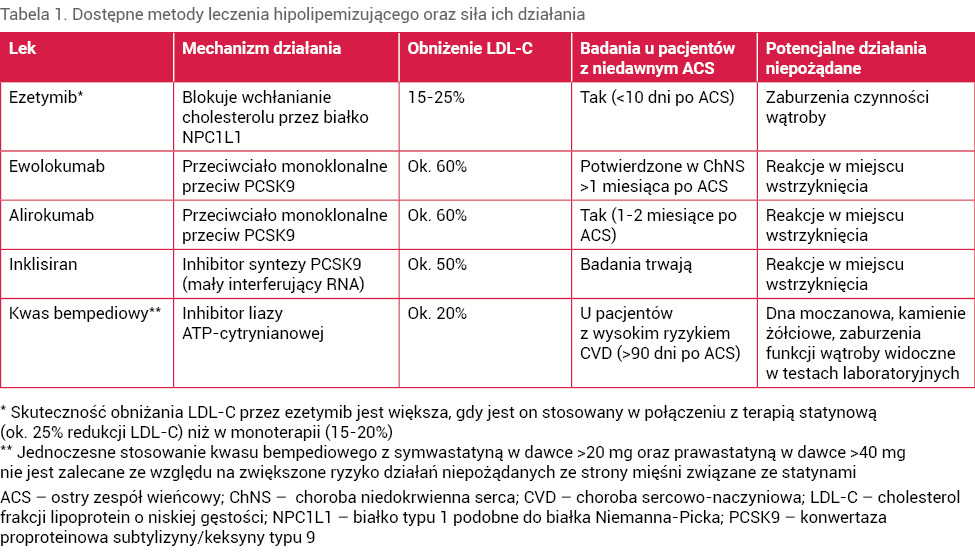 Tabela 1. Dostępne metody leczenia hipolipemizującego oraz siła ich działania

| Lek | Mechanizm działania | Obniżenie LDL-C | Badania u pacjentów z niedawnym ACS | Potencjalne działania niepożądane |
|---|---|---|---|---|
| Ezetymib* | Blokuje wchłanianie cholesterolu przez białko NPC1L1 | 15-25% | Tak (<10 dni po ACS) | Zaburzenia czynności wątroby |
| Ewolokumab | Przeciwciało monoklonalne przeciw PCSK9 | Ok. 60% | Potwierdzone w ChNS >1 miesiąca po ACS | Reakcje w miejscu wstrzyknięcia |
| Alirokumab | Przeciwciało monoklonalne przeciw PCSK9 | Ok. 60% | Tak (1-2 miesiące po ACS) | Reakcje w miejscu wstrzyknięcia |
| Inklisiran | Inhibitor syntezy PCSK9 (mały interferujący RNA) | Ok. 50% | Badania trwają | Reakcje w miejscu wstrzyknięcia |
| Kwas bempediowy** | Inhibitor liazy ATP-cytrynianowej | Ok. 20% | U pacjentów z wysokim ryzykiem CVD (>90 dni po ACS) | Dna moczanowa, kamienie żółciowe, zaburzenia funkcji wątroby widoczne w testach laboratoryjnych |

* Skuteczność obniżania LDL-C przez ezetymib jest większa, gdy jest on stosowany w połączeniu z terapią statynową (ok. 25% redukcji LDL-C) niż w monoterapii (15-20%)
** Jednoczesne stosowanie kwasu bempediowego z symwastatyną w dawce >20 mg oraz prawastatyną w dawce >40 mg nie jest zalecane ze względu na zwiększone ryzyko działań niepożądanych ze strony mięśni związane ze statynami

ACS – ostry zespół wieńcowy; ChNS – choroba niedokrwienna serca; CVD – choroba sercowo-naczyniowa; LDL-C – cholesterol frakcji lipoprotein o niskiej gęstości; NPC1L1 – białko typu 1 podobne do białka Niemanna-Picka; PCSK9 – konwertaza proproteinowa subtylizyny/keksyny typu 9